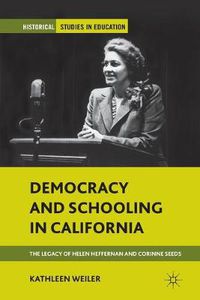 HISTORICAL STUDIES IN EDUCATION

DEMOCRACY AND SCHOOLING IN CALIFORNIA

THE LEGACY OF HELEN HEFFERNAN AND CORINNE SEEDS

KATHLEEN WEILER